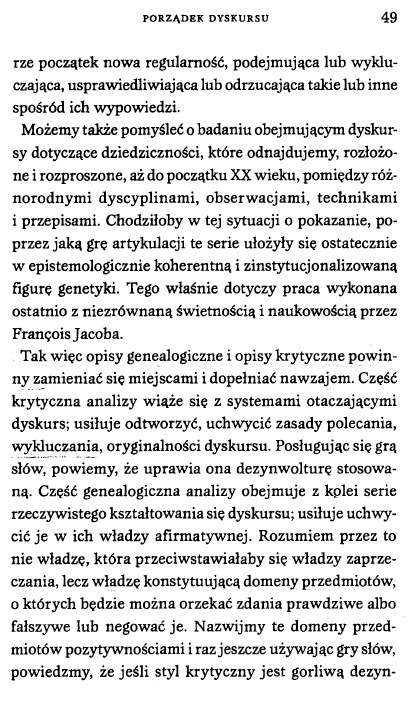 PORZĄDEK DYSKURSU 49

rze początek nowa regularność, podejmująca lub wykluczająca, usprawiedliwiająca lub odrzucająca takie lub inne spośród ich wypowiedzi.

Możemy także pomyśleć o badaniu obejmującym dyskursy dotyczące dziedziczności, które odnajdujemy, rozłożone i rozproszone, aż do początku XX wieku, pomiędzy różnorodnymi dyscyplinami, obserwacjami, technikami i przepisami. Chodziłoby w tej sytuacji o pokazanie, poprzez jaką grę artykulacji te serie ułożyły się ostatecznie w epistemologicznie koherentną i zinstytucjonalizowaną figurę genetyki. Tego właśnie dotyczy praca wykonana ostatnio z niezrównaną świetnością i naukowością przez François Jacoba.

Tak więc opisy genealogiczne i opisy krytyczne powinny zamieniać się miejscami i dopełniać nawzajem. Część krytyczna analizy wiąże się z systemami otaczającymi dyskurs; usiłuje odtworzyć, uchwycić zasady polecania, wykluczania, oryginalności dyskursu. Posługując się grą słów, powiemy, że uprawia ona dezynwolturę stosowaną. Część genealogiczna analizy obejmuje z kolei serie rzeczywistego kształtowania się dyskursu; usiłuje uchwycić je w ich władzy afirmatywnej. Rozumiem przez to nie władzę, która przeciwstawiałaby się władzy zaprzeczania, lecz władzę konstytuującą domeny przedmiotów, o których będzie można orzekać zdania prawdziwe albo fałszywe lub negować je. Nazwijmy te domeny przedmiotów pozytywnościami i raz jeszcze używając gry słów, powiedzmy, że jeśli styl krytyczny jest gorliwą dezyn-